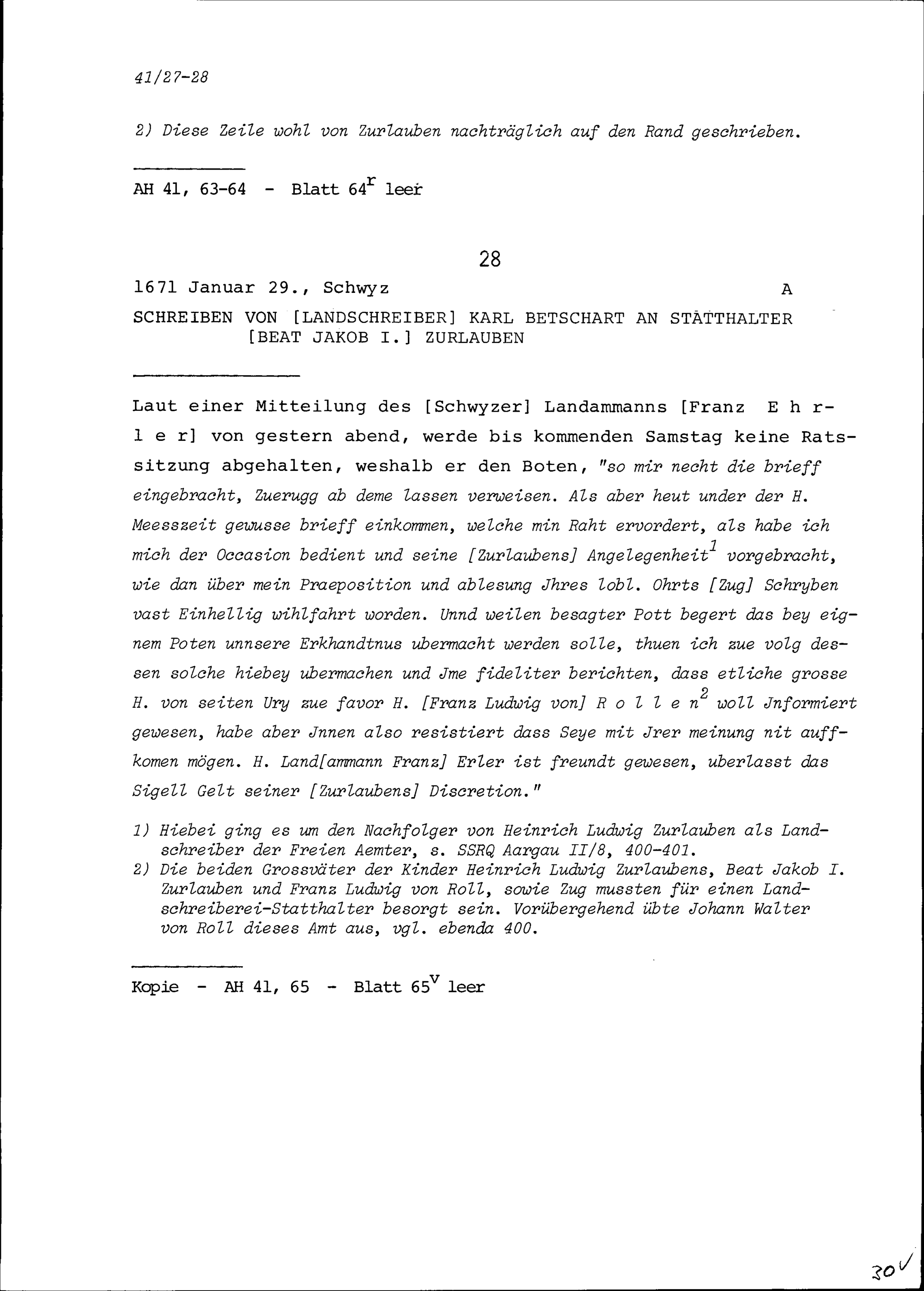 41/27-28

2) Diese Zeile wohl von Zurlauben nachträglich auf den Rand geschrieben.

AH 41, 63-64 - Blatt $64^r$ leer

28

1671 Januar 29., Schwyz A

SCHREIBEN VON [LANDSCHREIBER] KARL BETSCHART AN STATTHALTER [BEAT JAKOB I.] ZURLAUBEN

Laut einer Mitteilung des [Schwyzer] Landammanns [Franz E h r l e r] von gestern abend, werde bis kommenden Samstag keine Ratssitzung abgehalten, weshalb er den Boten, "so mir necht die brieff eingebracht, Zuerugg ab deme lassen verweisen. Als aber heut under der H. Meesszeit gewusse brieff einkommen, welche min Raht ervordert, als habe ich mich der Occasion bedient und seine [Zurlaubens] Angelegenheit$^1$ vorgebracht, wie dan über mein Praeposition und ablesung Jhres lobl. Ohrts [Zug] Schryben vast Einhellig wihlfahrt worden. Unnd weilen besagter Pott begert das bey eignem Poten unnsere Erkhandtnus ubermacht werden solle, thuen ich zue volg dessen solche hiebey ubermachen und Jme fideliter berichten, dass etliche grosse H. von seiten Ury zue favor H. [Franz Ludwig von] R o l l e n$^2$ woll Jnformiert gewesen, habe aber Jnnen also resistiert dass Seye mit Jrer meinung nit auffkomen mögen. H. Land[ammann Franz] Erler ist freundt gewesen, uberlasst das Sigell Gelt seiner [Zurlaubens] Discretion."

1) Hiebei ging es um den Nachfolger von Heinrich Ludwig Zurlauben als Landschreiber der Freien Aemter, s. SSRQ Aargau II/8, 400-401.
2) Die beiden Grossväter der Kinder Heinrich Ludwig Zurlaubens, Beat Jakob I. Zurlauben und Franz Ludwig von Roll, sowie Zug mussten für einen Landschreiberei-Statthalter besorgt sein. Vorübergehend übte Johann Walter von Roll dieses Amt aus, vgl. ebenda 400.

Kopie - AH 41, 65 - Blatt $65^v$ leer

30